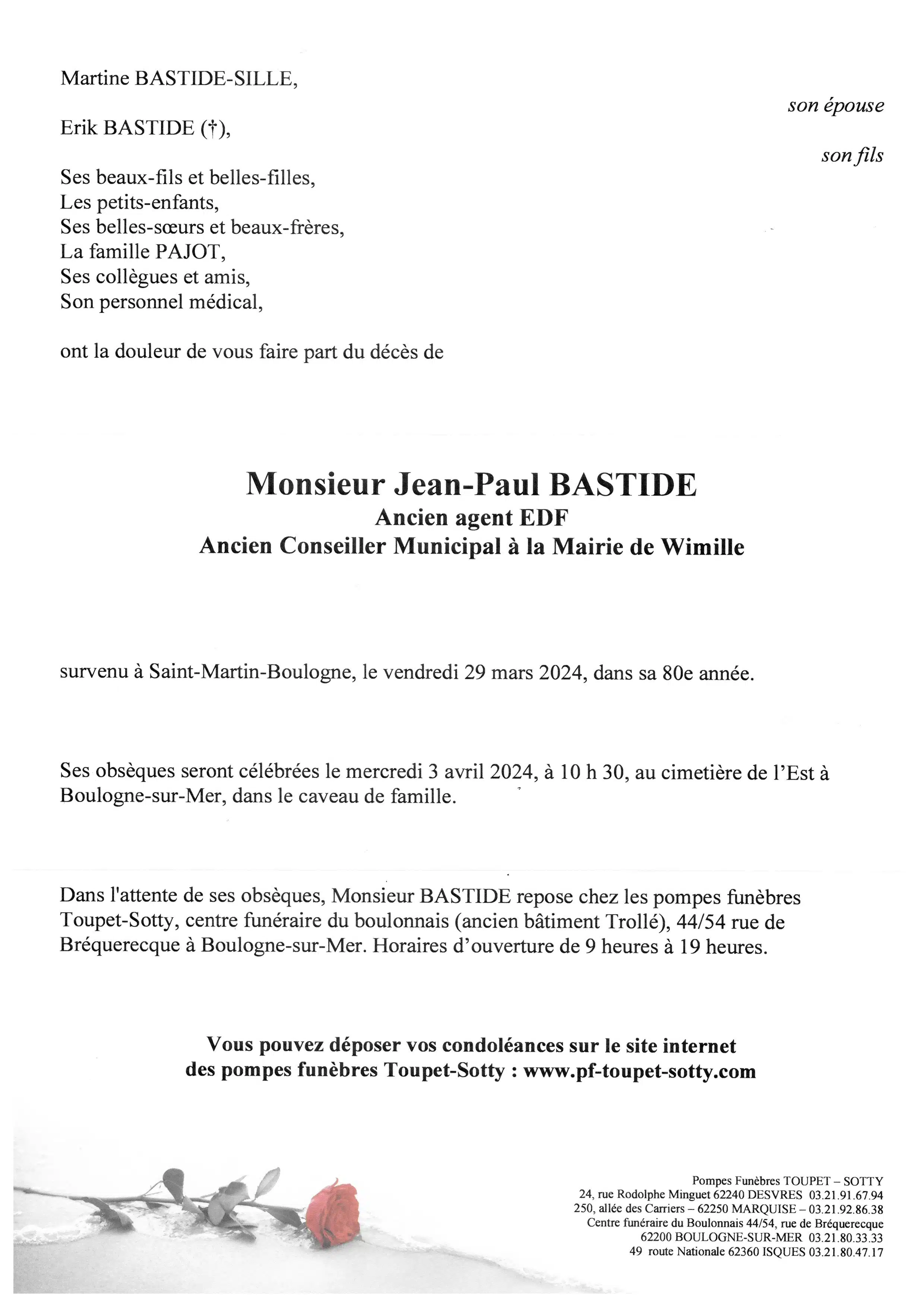 Martine BASTIDE-SILLE,

son épouse

Erik BASTIDE (†),

son fils

Ses beaux-fils et belles-filles,
Les petits-enfants,
Ses belles-sœurs et beaux-frères,
La famille PAJOT,
Ses collègues et amis,
Son personnel médical,

ont la douleur de vous faire part du décès de

Monsieur Jean-Paul BASTIDE
Ancien agent EDF
Ancien Conseiller Municipal à la Mairie de Wimille

survenu à Saint-Martin-Boulogne, le vendredi 29 mars 2024, dans sa 80e année.

Ses obsèques seront célébrées le mercredi 3 avril 2024, à 10 h 30, au cimetière de l'Est à Boulogne-sur-Mer, dans le caveau de famille.

Dans l'attente de ses obsèques, Monsieur BASTIDE repose chez les pompes funèbres Toupet-Sotty, centre funéraire du boulonnais (ancien bâtiment Trollé), 44/54 rue de Bréquerecque à Boulogne-sur-Mer. Horaires d'ouverture de 9 heures à 19 heures.

Vous pouvez déposer vos condoléances sur le site internet des pompes funèbres Toupet-Sotty : www.pf-toupet-sotty.com

Pompes Funèbres TOUPET – SOTTY
24, rue Rodolphe Minguet 62240 DESVRES 03.21.91.67.94
250, allée des Carriers – 62250 MARQUISE – 03.21.92.86.38
Centre funéraire du Boulonnais 44/54, rue de Bréquerecque
62200 BOULOGNE-SUR-MER 03.21.80.33.33
49 route Nationale 62360 ISQUES 03.21.80.47.17